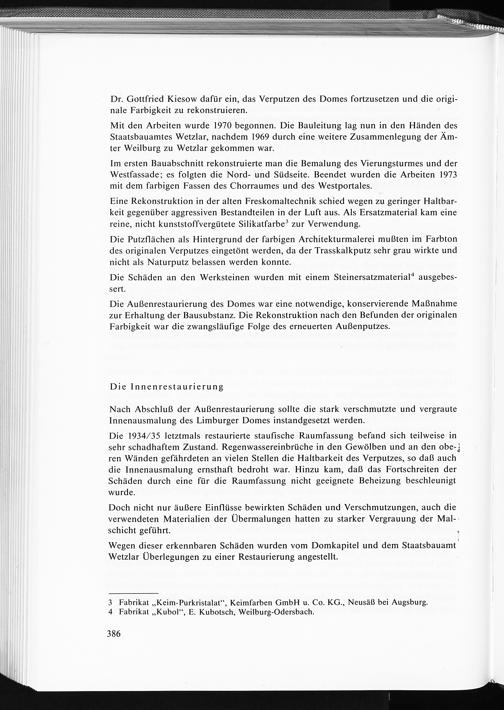 Dr. Gottfried Kiesow dafür ein, das Verputzen des Domes fortzusetzen und die originale Farbigkeit zu rekonstruieren.

Mit den Arbeiten wurde 1970 begonnen. Die Bauleitung lag nun in den Händen des Staatsbauamtes Wetzlar, nachdem 1969 durch eine weitere Zusammenlegung der Ämter Weilburg zu Wetzlar gekommen war.

Im ersten Bauabschnitt rekonstruierte man die Bemalung des Vierungsturmes und der Westfassade; es folgten die Nord- und Südseite. Beendet wurden die Arbeiten 1973 mit dem farbigen Fassen des Chorraumes und des Westportales.

Eine Rekonstruktion in der alten Freskomaltechnik schied wegen zu geringer Haltbarkeit gegenüber aggressiven Bestandteilen in der Luft aus. Als Ersatzmaterial kam eine reine, nicht kunststoffvergütete Silikatfarbe$^3$ zur Verwendung.

Die Putzflächen als Hintergrund der farbigen Architekturmalerei mußten im Farbton des originalen Verputzes eingetönt werden, da der Trasskalkputz sehr grau wirkte und nicht als Naturputz belassen werden konnte.

Die Schäden an den Werksteinen wurden mit einem Steinersatzmaterial$^4$ ausgebessert.

Die Außenrestaurierung des Domes war eine notwendige, konservierende Maßnahme zur Erhaltung der Bausubstanz. Die Rekonstruktion nach den Befunden der originalen Farbigkeit war die zwangsläufige Folge des erneuerten Außenputzes.

Die Innenrestaurierung

Nach Abschluß der Außenrestaurierung sollte die stark verschmutzte und vergraute Innenausmalung des Limburger Domes instandgesetzt werden.

Die 1934/35 letztmals restaurierte staufische Raumfassung befand sich teilweise in sehr schadhaftem Zustand. Regenwassereinbrüche in den Gewölben und an den oberen Wänden gefährdeten an vielen Stellen die Haltbarkeit des Verputzes, so daß auch die Innenausmalung ernsthaft bedroht war. Hinzu kam, daß das Fortschreiten der Schäden durch eine für die Raumfassung nicht geeignete Beheizung beschleunigt wurde.

Doch nicht nur äußere Einflüsse bewirkten Schäden und Verschmutzungen, auch die verwendeten Materialien der Übermalungen hatten zu starker Vergrauung der Malschicht geführt.

Wegen dieser erkennbaren Schäden wurden vom Domkapitel und dem Staatsbauamt Wetzlar Überlegungen zu einer Restaurierung angestellt.

3 Fabrikat „Keim-Purkristalat", Keimfarben GmbH u. Co. KG., Neusäß bei Augsburg.
4 Fabrikat „Kubol", E. Kubotsch, Weilburg-Odersbach.

386